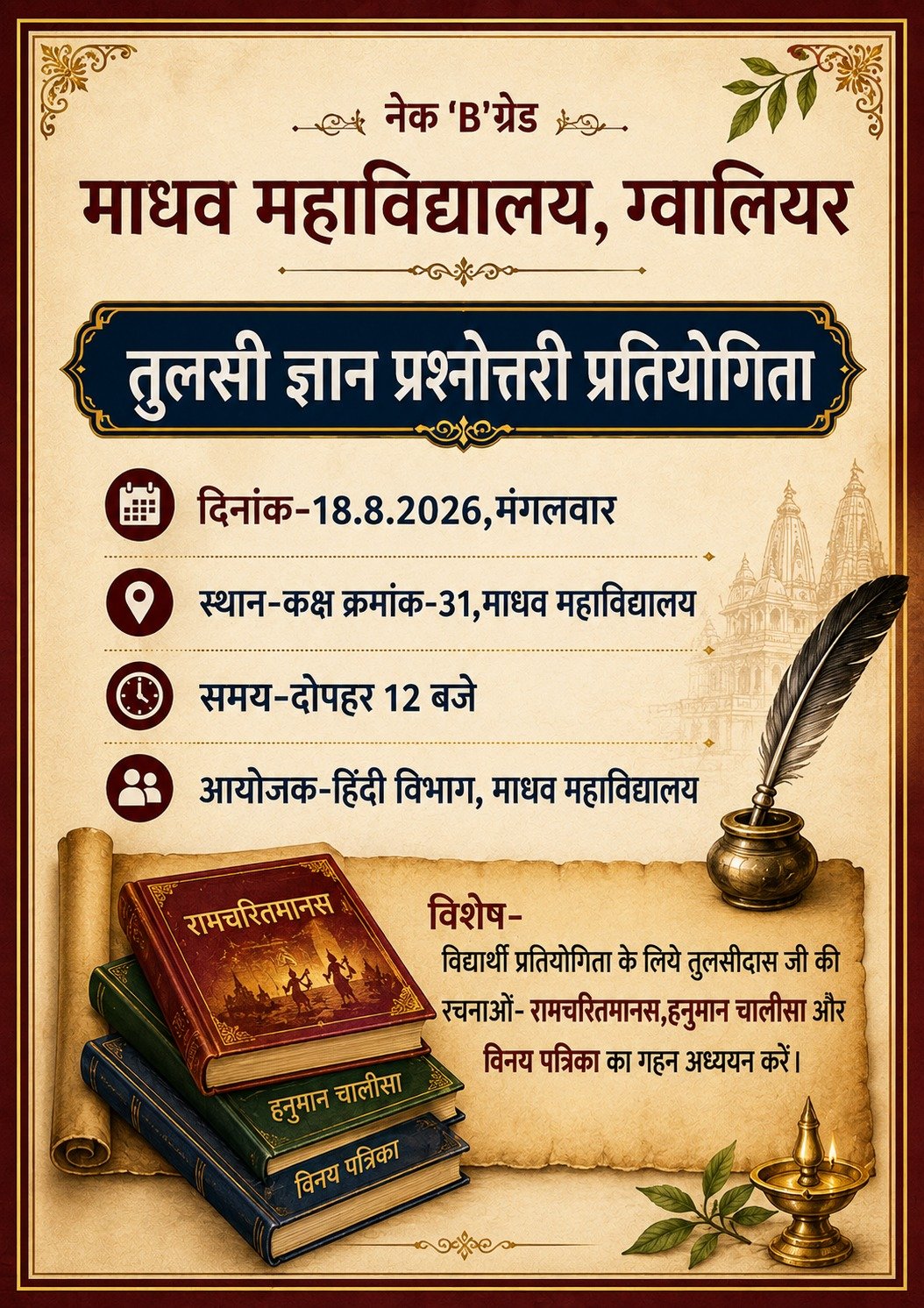 नेक 'B'ग्रेड

माधव महाविद्यालय, ग्वालियर

तुलसी ज्ञान प्रश्नोत्तरी प्रतियोगिता

दिनांक-18.8.2026,मंगलवार

स्थान-कक्ष क्रमांक-31,माधव महाविद्यालय

समय-दोपहर 12 बजे

आयोजक-हिंदी विभाग, माधव महाविद्यालय

रामचरितमानस

हनुमान चालीसा

विनय पत्रिका

विशेष-

विद्यार्थी प्रतियोगिता के लिये तुलसीदास जी की रचनाओं- रामचरितमानस,हनुमान चालीसा और विनय पत्रिका का गहन अध्ययन करें।